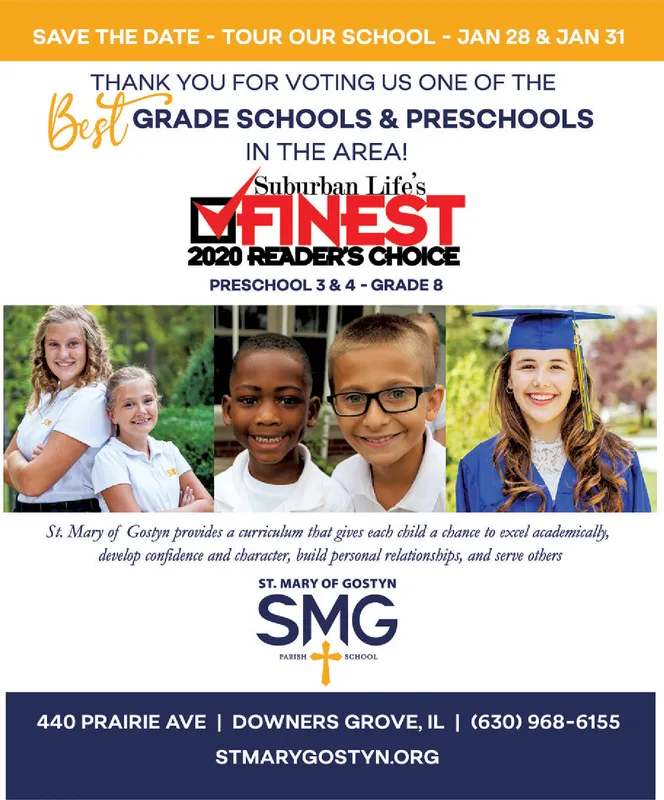 SAVE THE DATE - TOUR OUR SCHOOL - JAN 28 & JAN 31

THANK YOU FOR VOTING US ONE OF THE Best GRADE SCHOOLS & PRESCHOOLS IN THE AREA!

Suburban Life's FINEST 2020 READER'S CHOICE

PRESCHOOL 3 & 4 - GRADE 8

St. Mary of Gostyn provides a curriculum that gives each child a chance to excel academically, develop confidence and character, build personal relationships, and serve others

ST. MARY OF GOSTYN
SMG
PARISH SCHOOL

440 PRAIRIE AVE | DOWNERS GROVE, IL | (630) 968-6155
STMARYGOSTYN.ORG